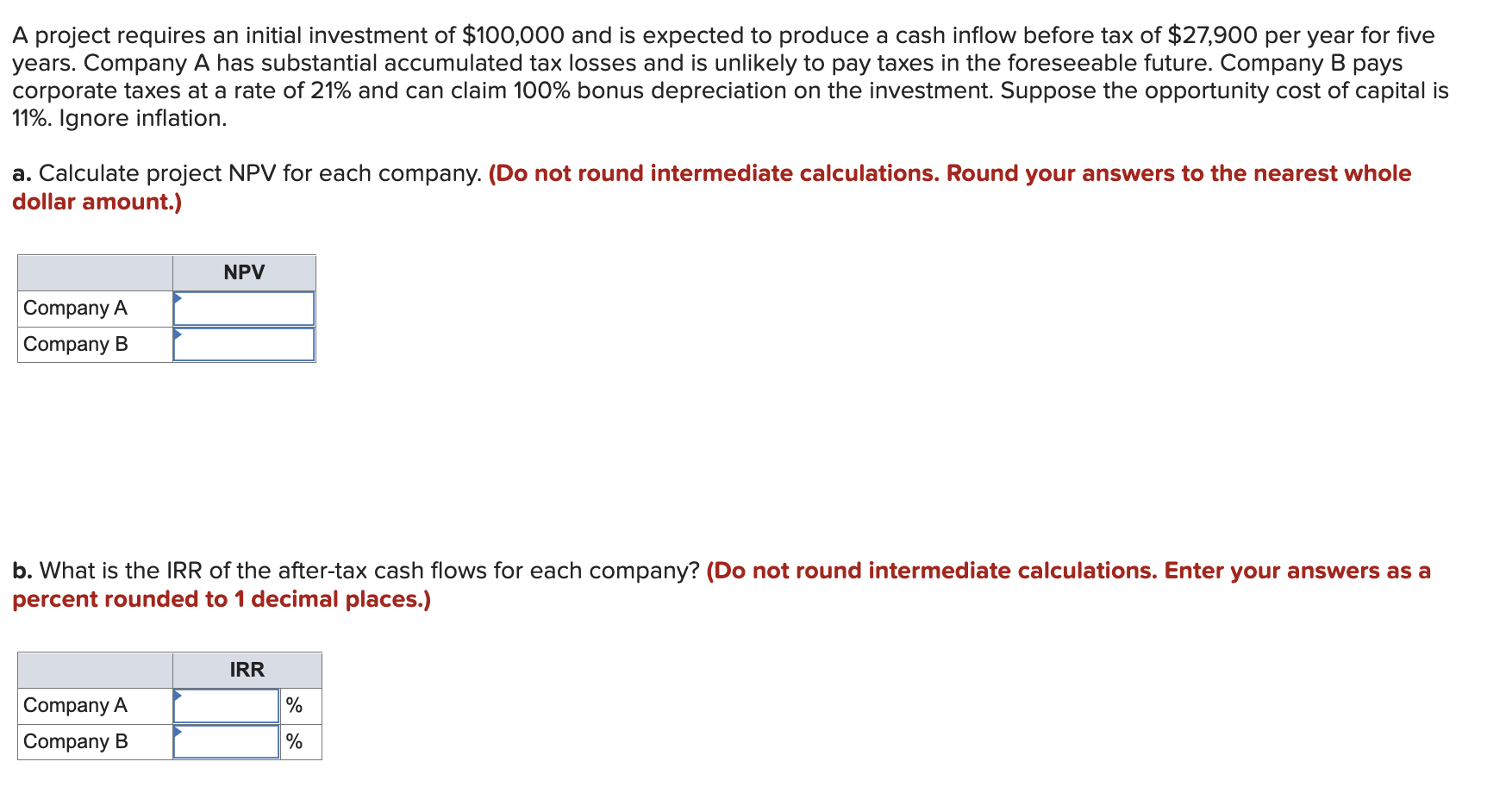 A project requires an initial investment of \$100,000 and is expected to produce a cash inflow before tax of \$27,900 per year for five years. Company A has substantial accumulated tax losses and is unlikely to pay taxes in the foreseeable future. Company B pays corporate taxes at a rate of 21% and can claim 100% bonus depreciation on the investment. Suppose the opportunity cost of capital is 11%. Ignore inflation.

a. Calculate project NPV for each company. (Do not round intermediate calculations. Round your answers to the nearest whole dollar amount.)

| | NPV |
|---|---|
| Company A | |
| Company B | |

b. What is the IRR of the after-tax cash flows for each company? (Do not round intermediate calculations. Enter your answers as a percent rounded to 1 decimal places.)

| | IRR | |
|---|---|---|
| Company A | | % |
| Company B | | % |